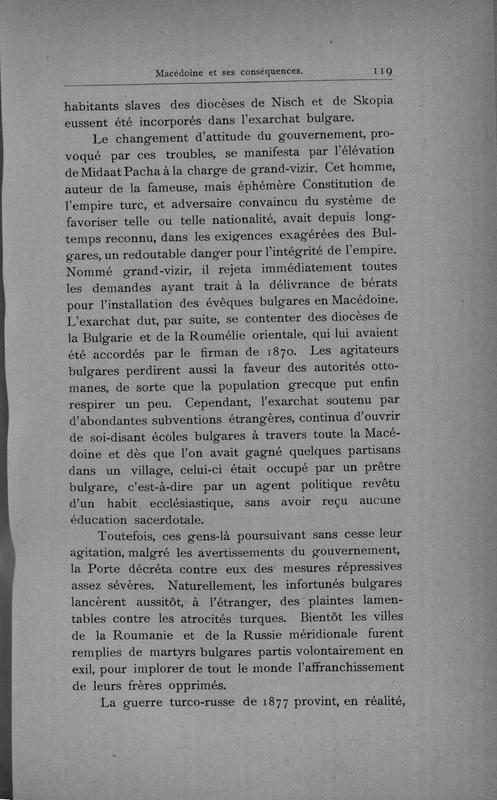 Macédoine et ses conséquences. 119

habitants slaves des diocèses de Nisch et de Skopia eussent été incorporés dans l'exarchat bulgare.

Le changement d'attitude du gouvernement, provoqué par ces troubles, se manifesta par l'élévation de Midaat Pacha à la charge de grand-vizir. Cet homme, auteur de la fameuse, mais éphémère Constitution de l'empire turc, et adversaire convaincu du système de favoriser telle ou telle nationalité, avait depuis longtemps reconnu, dans les exigences exagérées des Bulgares, un redoutable danger pour l'intégrité de l'empire. Nommé grand-vizir, il rejeta immédiatement toutes les demandes ayant trait à la délivrance de bérats pour l'installation des évêques bulgares en Macédoine. L'exarchat dut, par suite, se contenter des diocèses de la Bulgarie et de la Roumélie orientale, qui lui avaient été accordés par le firman de 1870. Les agitateurs bulgares perdirent aussi la faveur des autorités ottomanes, de sorte que la population grecque put enfin respirer un peu. Cependant, l'exarchat soutenu par d'abondantes subventions étrangères, continua d'ouvrir de soi-disant écoles bulgares à travers toute la Macédoine et dès que l'on avait gagné quelques partisans dans un village, celui-ci était occupé par un prêtre bulgare, c'est-à-dire par un agent politique revêtu d'un habit ecclésiastique, sans avoir reçu aucune éducation sacerdotale.

Toutefois, ces gens-là poursuivant sans cesse leur agitation, malgré les avertissements du gouvernement, la Porte décréta contre eux des mesures répressives assez sévères. Naturellement, les infortunés bulgares lancèrent aussitôt, à l'étranger, des plaintes lamentables contre les atrocités turques. Bientôt les villes de la Roumanie et de la Russie méridionale furent remplies de martyrs bulgares partis volontairement en exil, pour implorer de tout le monde l'affranchissement de leurs frères opprimés.

La guerre turco-russe de 1877 provint, en réalité,